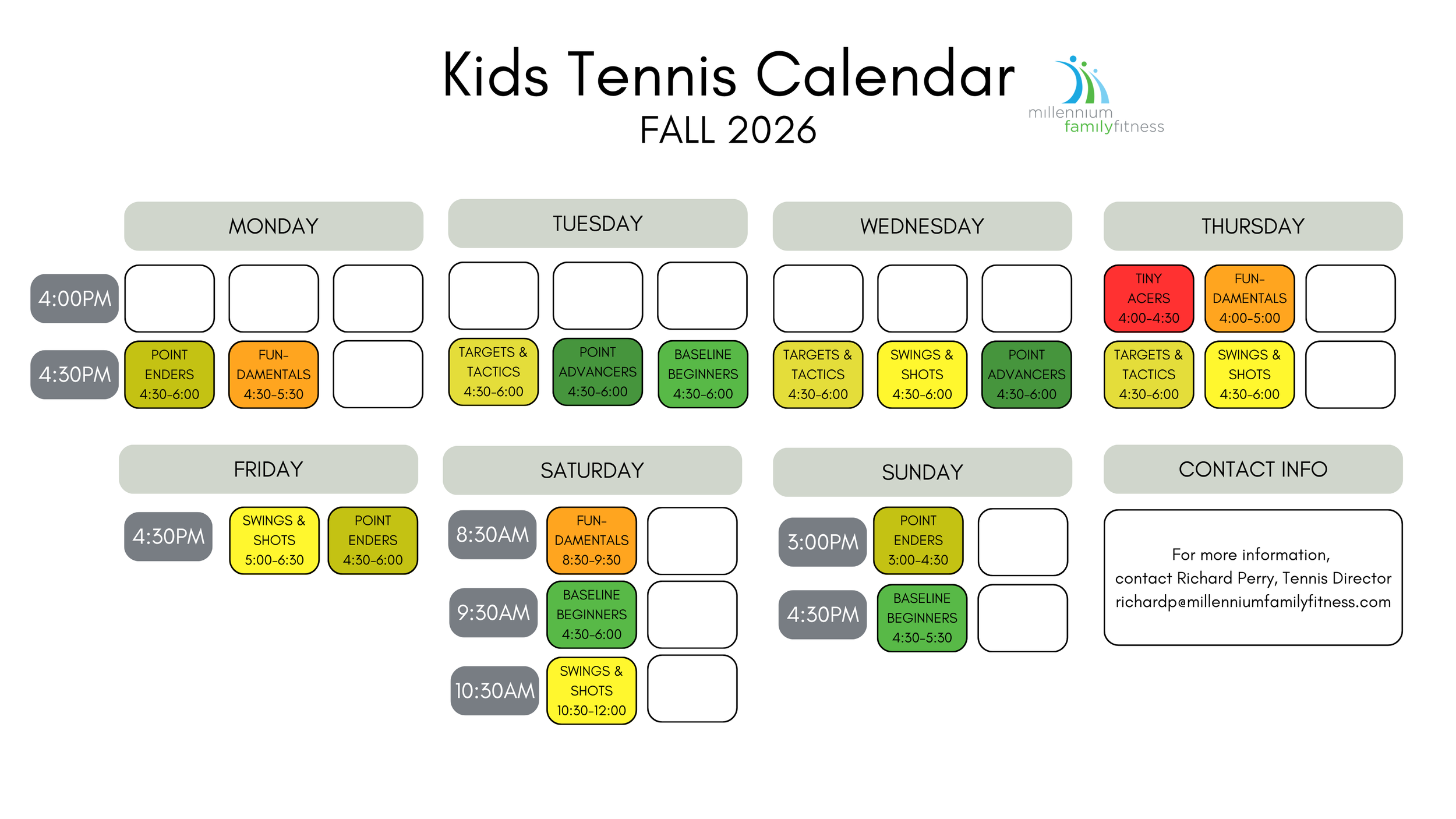 Kids Tennis Calendar
FALL 2026

millennium
familyfitness

MONDAY

4:00PM

4:30PM

POINT ENDERS 4:30-6:00

FUN-DAMENTALS 4:30-5:30

TUESDAY

TARGETS & TACTICS 4:30-6:00

POINT ADVANCERS 4:30-6:00

BASELINE BEGINNERS 4:30-6:00

WEDNESDAY

TARGETS & TACTICS 4:30-6:00

SWINGS & SHOTS 4:30-6:00

POINT ADVANCERS 4:30-6:00

THURSDAY

TINY ACERS 4:00-4:30

FUN-DAMENTALS 4:00-5:00

TARGETS & TACTICS 4:30-6:00

SWINGS & SHOTS 4:30-6:00

FRIDAY

4:30PM

SWINGS & SHOTS 5:00-6:30

POINT ENDERS 4:30-6:00

SATURDAY

8:30AM

FUN-DAMENTALS 8:30-9:30

9:30AM

BASELINE BEGINNERS 4:30-6:00

10:30AM

SWINGS & SHOTS 10:30-12:00

SUNDAY

3:00PM

POINT ENDERS 3:00-4:30

4:30PM

BASELINE BEGINNERS 4:30-5:30

CONTACT INFO

For more information,
contact Richard Perry, Tennis Director
richardp@millenniumfamilyfitness.com